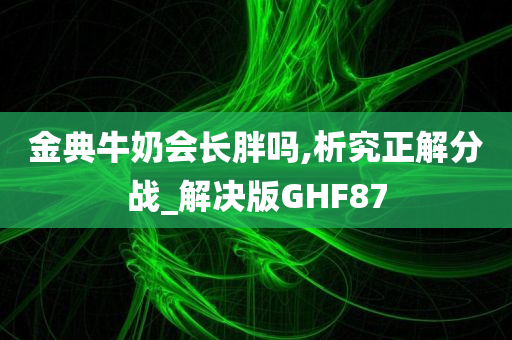 金典牛奶会长胖吗,析究正解分战_解决版GHF87